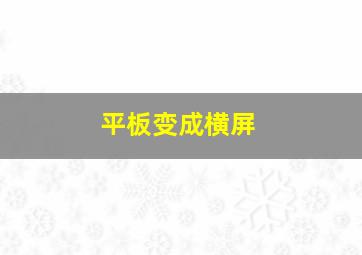 平板变成横屏